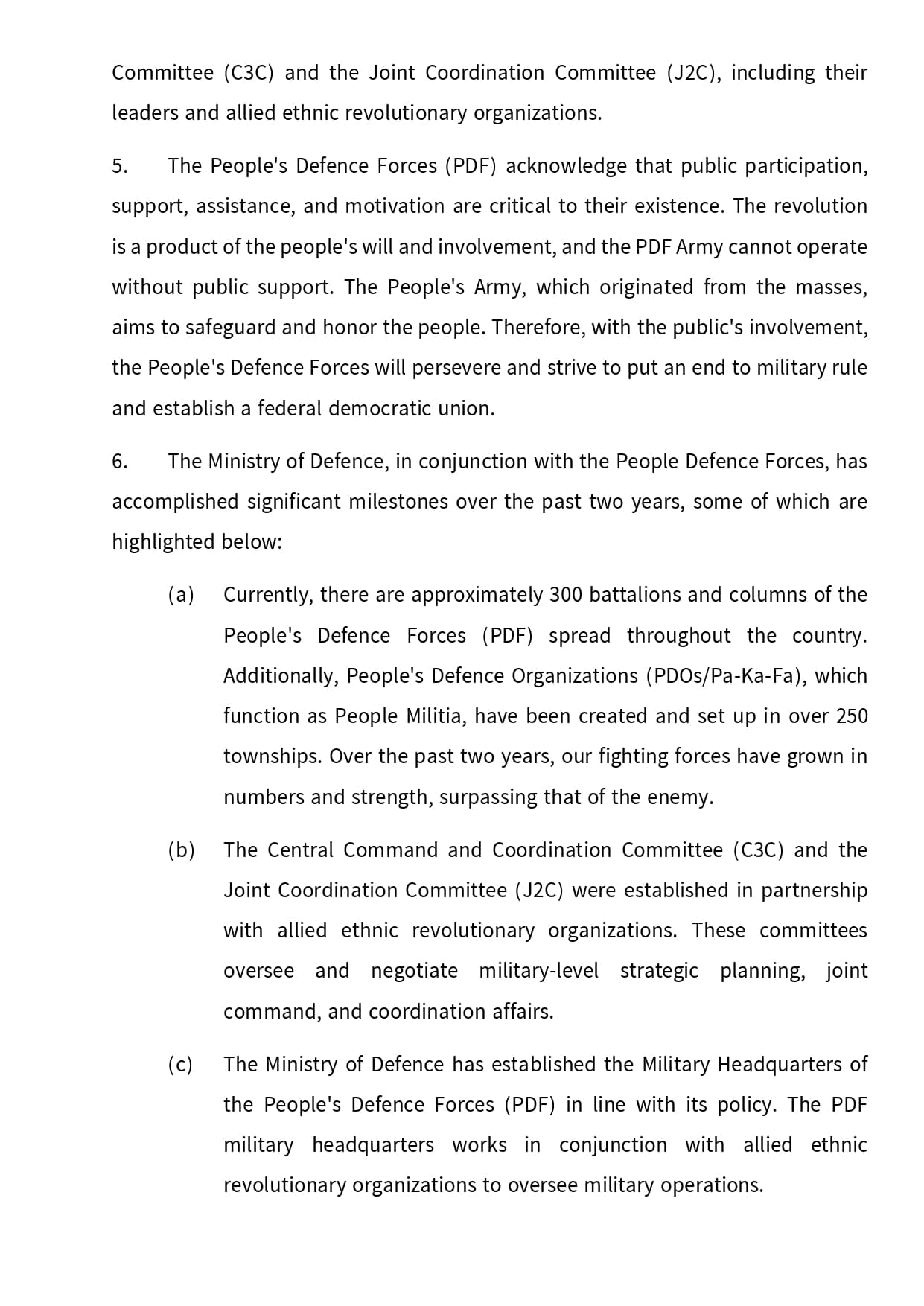 Committee (C3C) and the Joint Coordination Committee (J2C), including their leaders and allied ethnic revolutionary organizations.

5. The People's Defence Forces (PDF) acknowledge that public participation, support, assistance, and motivation are critical to their existence. The revolution is a product of the people's will and involvement, and the PDF Army cannot operate without public support. The People's Army, which originated from the masses, aims to safeguard and honor the people. Therefore, with the public's involvement, the People's Defence Forces will persevere and strive to put an end to military rule and establish a federal democratic union.

6. The Ministry of Defence, in conjunction with the People Defence Forces, has accomplished significant milestones over the past two years, some of which are highlighted below:

(a) Currently, there are approximately 300 battalions and columns of the People's Defence Forces (PDF) spread throughout the country. Additionally, People's Defence Organizations (PDOs/Pa-Ka-Fa), which function as People Militia, have been created and set up in over 250 townships. Over the past two years, our fighting forces have grown in numbers and strength, surpassing that of the enemy.

(b) The Central Command and Coordination Committee (C3C) and the Joint Coordination Committee (J2C) were established in partnership with allied ethnic revolutionary organizations. These committees oversee and negotiate military-level strategic planning, joint command, and coordination affairs.

(c) The Ministry of Defence has established the Military Headquarters of the People's Defence Forces (PDF) in line with its policy. The PDF military headquarters works in conjunction with allied ethnic revolutionary organizations to oversee military operations.